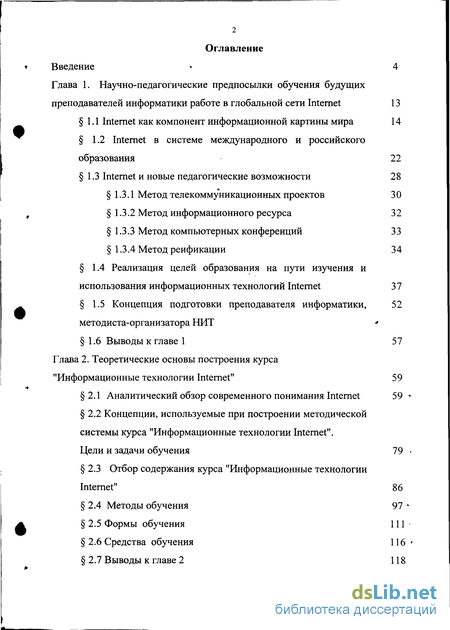 2

Оглавление

Введение 4

Глава 1. Научно-педагогические предпосылки обучения будущих преподавателей информатики работе в глобальной сети Internet 13

§ 1.1 Internet как компонент информационной картины мира 14

§ 1.2 Internet в системе международного и российского образования 22

§ 1.3 Internet и новые педагогические возможности 28

§ 1.3.1 Метод телекоммуникационных проектов 30

§ 1.3.2 Метод информационного ресурса 32

§ 1.3.3 Метод компьютерных конференций 33

§ 1.3.4 Метод реификации 34

§ 1.4 Реализация целей образования на пути изучения и использования информационных технологий Internet 37

§ 1.5 Концепция подготовки преподавателя информатики, методиста-организатора НИТ 52

§ 1.6 Выводы к главе 1 57

Глава 2. Теоретические основы построения курса "Информационные технологии Internet" 59

§ 2.1 Аналитический обзор современного понимания Internet 59

§ 2.2 Концепции, используемые при построении методической системы курса "Информационные технологии Internet". Цели и задачи обучения 79

§ 2.3 Отбор содержания курса "Информационные технологии Internet" 86

§ 2.4 Методы обучения 97

§ 2.5 Формы обучения 111

§ 2.6 Средства обучения 116

§ 2.7 Выводы к главе 2 118

dsLib.net
библиотека диссертаций